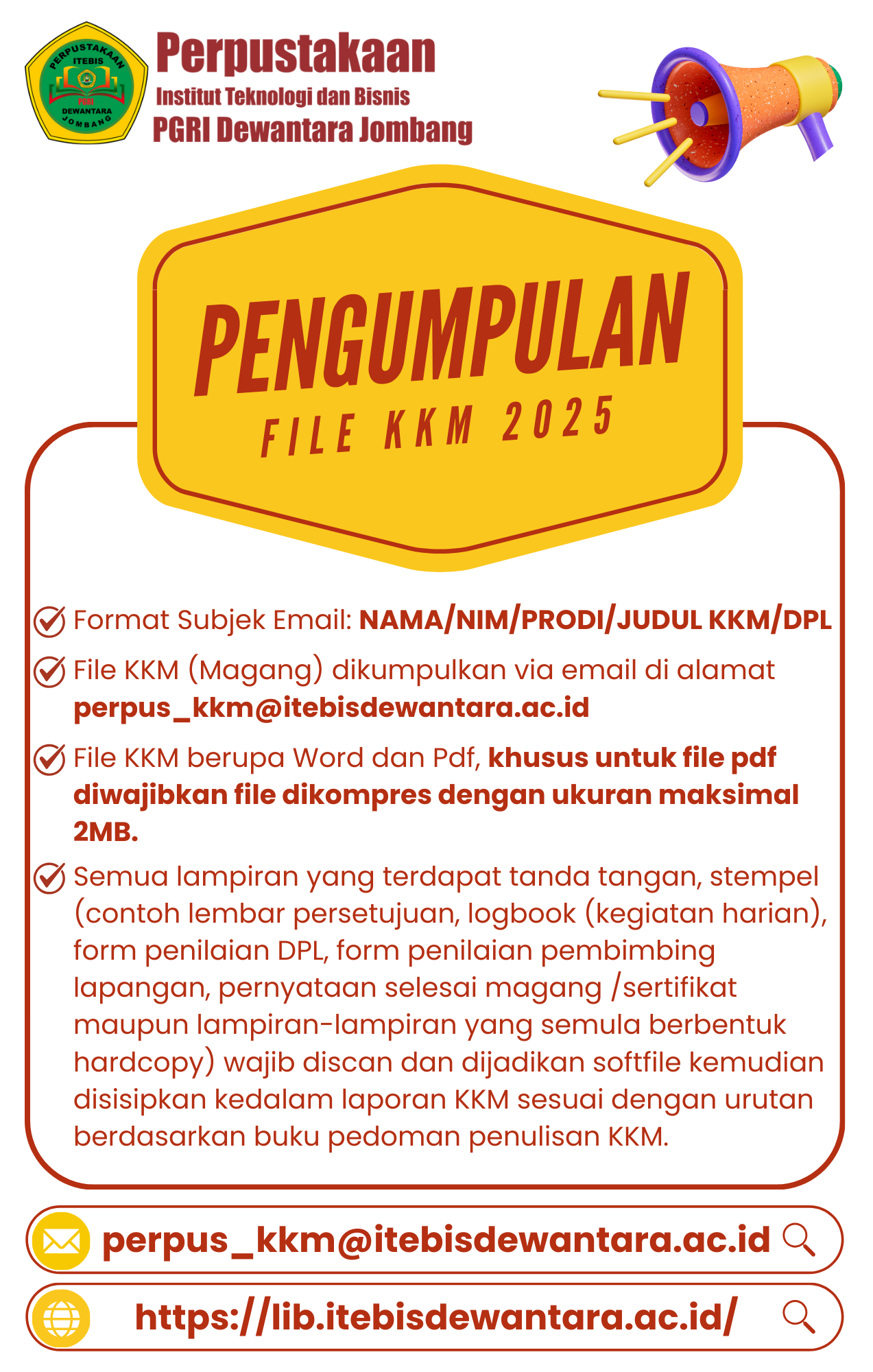 PERPUSTAKAAN ITEBIS PGRI DEWANTARA JOMBANG

Perpustakaan
Institut Teknologi dan Bisnis
PGRI Dewantara Jombang

PENGUMPULAN
FILE KKM 2025

Format Subjek Email: NAMA/NIM/PRODI/JUDUL KKM/DPL

File KKM (Magang) dikumpulkan via email di alamat perpus_kkm@itebisdewantara.ac.id

File KKM berupa Word dan Pdf, khusus untuk file pdf diwajibkan file dikompres dengan ukuran maksimal 2MB.

Semua lampiran yang terdapat tanda tangan, stempel (contoh lembar persetujuan, logbook (kegiatan harian), form penilaian DPL, form penilaian pembimbing lapangan, pernyataan selesai magang /sertifikat maupun lampiran-lampiran yang semula berbentuk hardcopy) wajib discan dan dijadikan softfile kemudian disisipkan kedalam laporan KKM sesuai dengan urutan berdasarkan buku pedoman penulisan KKM.

perpus_kkm@itebisdewantara.ac.id

https://lib.itebisdewantara.ac.id/